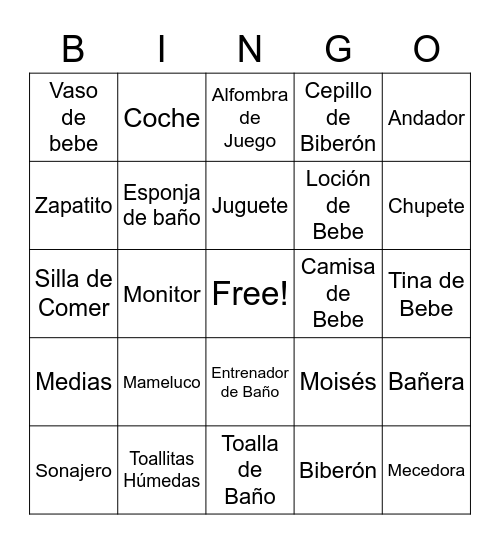 | B | I | N | G | O |
|---|---|---|---|---|
| Vaso de bebe | Coche | Alfombra de Juego | Cepillo de Biberón | Andador |
| Zapatito | Esponja de baño | Juguete | Loción de Bebe | Chupete |
| Silla de Comer | Monitor | Free! | Camisa de Bebe | Tina de Bebe |
| Medias | Mameluco | Entrenador de Baño | Moisés | Bañera |
| Sonajero | Toallitas Húmedas | Toalla de Baño | Biberón | Mecedora |